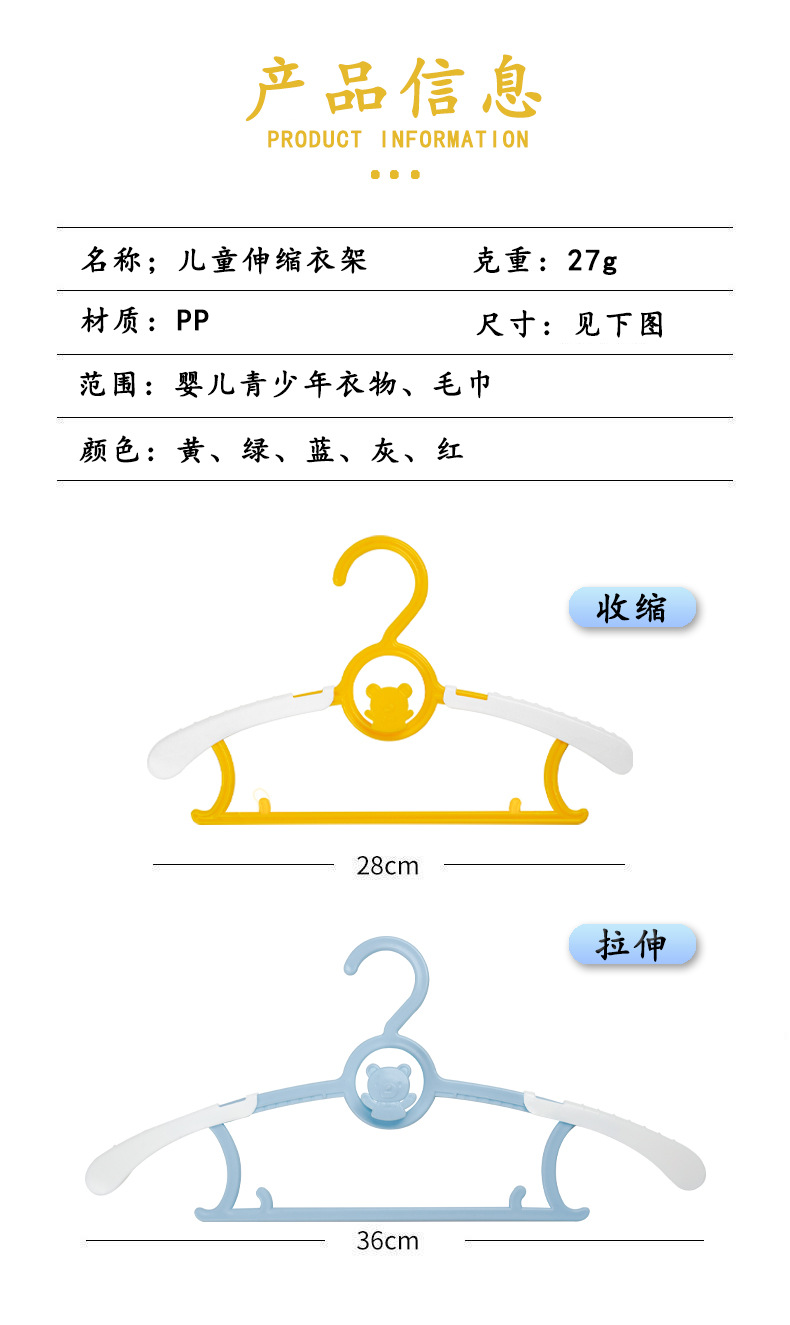 产品信息
PRODUCT INFORMATION

名称；儿童伸缩衣架
克重：27g

材质：PP
尺寸：见下图

范围：婴儿青少年衣物、毛巾

颜色：黄、绿、蓝、灰、红

收缩

28cm

拉伸

36cm